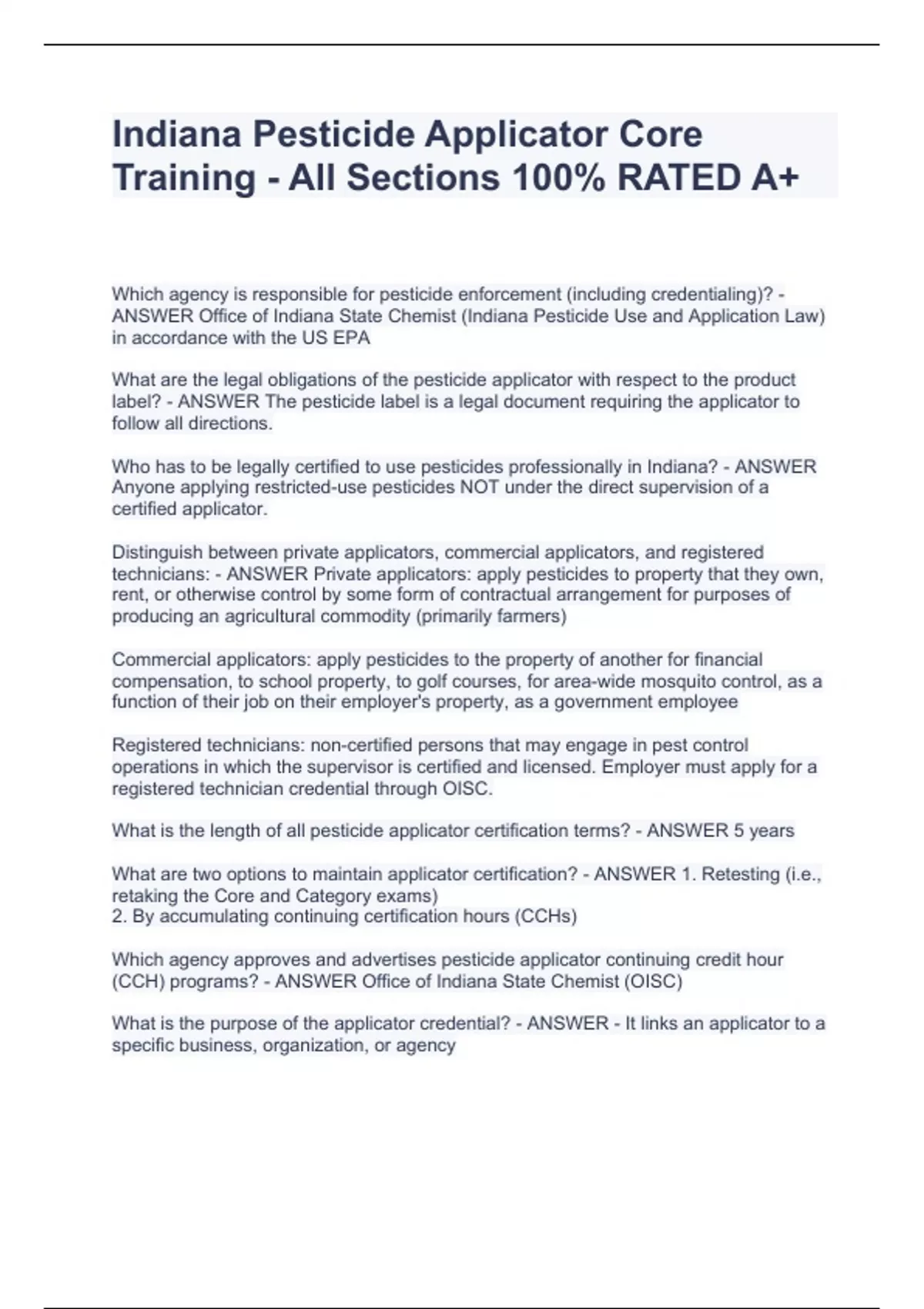 Indiana Pesticide Applicator Core Training - All Sections 100% RATED A+

Which agency is responsible for pesticide enforcement (including credentialing)? - ANSWER Office of Indiana State Chemist (Indiana Pesticide Use and Application Law) in accordance with the US EPA

What are the legal obligations of the pesticide applicator with respect to the product label? - ANSWER The pesticide label is a legal document requiring the applicator to follow all directions.

Who has to be legally certified to use pesticides professionally in Indiana? - ANSWER Anyone applying restricted-use pesticides NOT under the direct supervision of a certified applicator.

Distinguish between private applicators, commercial applicators, and registered technicians: - ANSWER Private applicators: apply pesticides to property that they own, rent, or otherwise control by some form of contractual arrangement for purposes of producing an agricultural commodity (primarily farmers)

Commercial applicators: apply pesticides to the property of another for financial compensation, to school property, to golf courses, for area-wide mosquito control, as a function of their job on their employer's property, as a government employee

Registered technicians: non-certified persons that may engage in pest control operations in which the supervisor is certified and licensed. Employer must apply for a registered technician credential through OISC.

What is the length of all pesticide applicator certification terms? - ANSWER 5 years

What are two options to maintain applicator certification? - ANSWER 1. Retesting (i.e., retaking the Core and Category exams)
2. By accumulating continuing certification hours (CCHs)

Which agency approves and advertises pesticide applicator continuing credit hour (CCH) programs? - ANSWER Office of Indiana State Chemist (OISC)

What is the purpose of the applicator credential? - ANSWER - It links an applicator to a specific business, organization, or agency